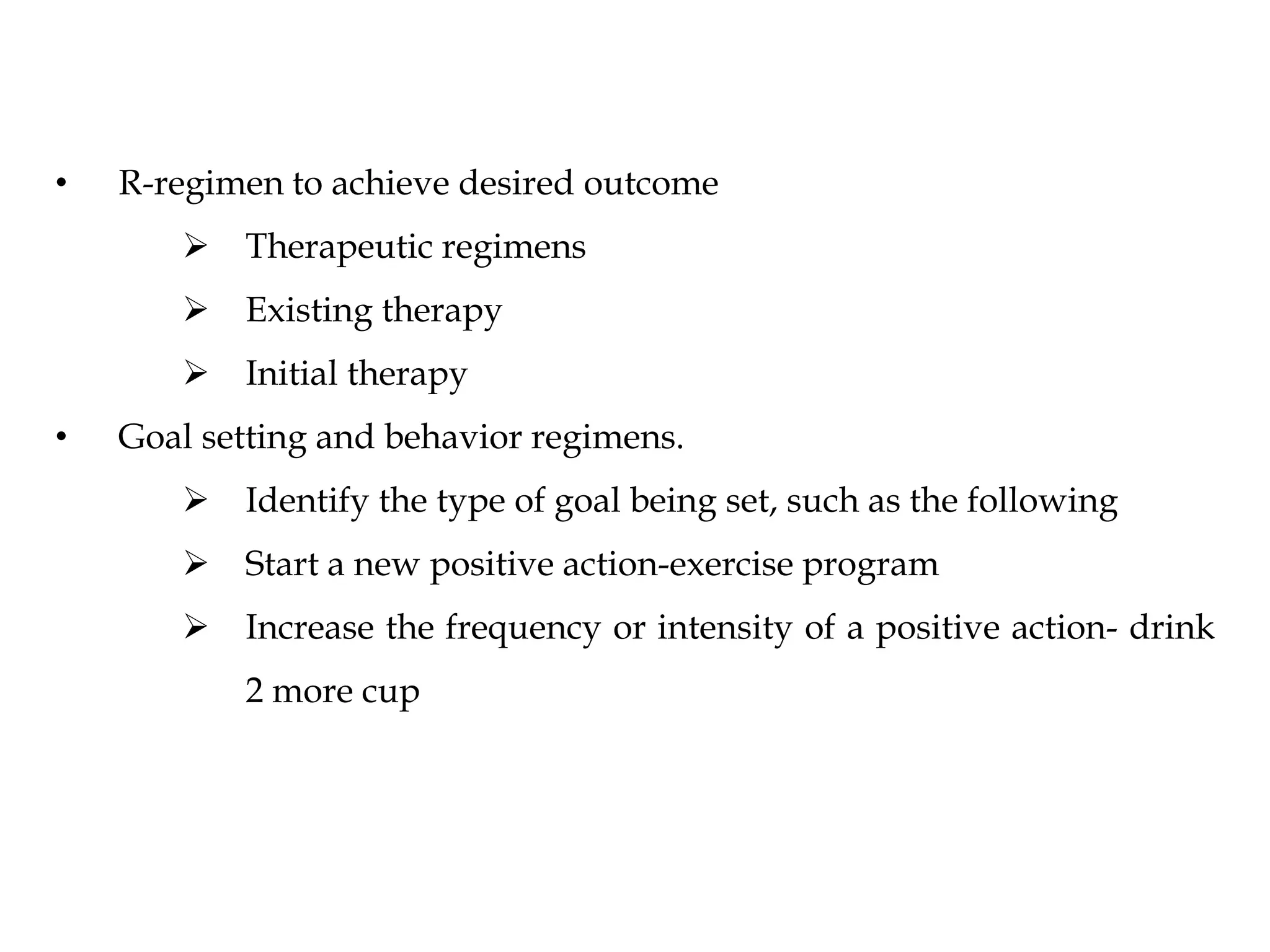 • R-regimen to achieve desired outcome

➢ Therapeutic regimens

➢ Existing therapy

➢ Initial therapy

• Goal setting and behavior regimens.

➢ Identify the type of goal being set, such as the following

➢ Start a new positive action-exercise program

➢ Increase the frequency or intensity of a positive action- drink 2 more cup